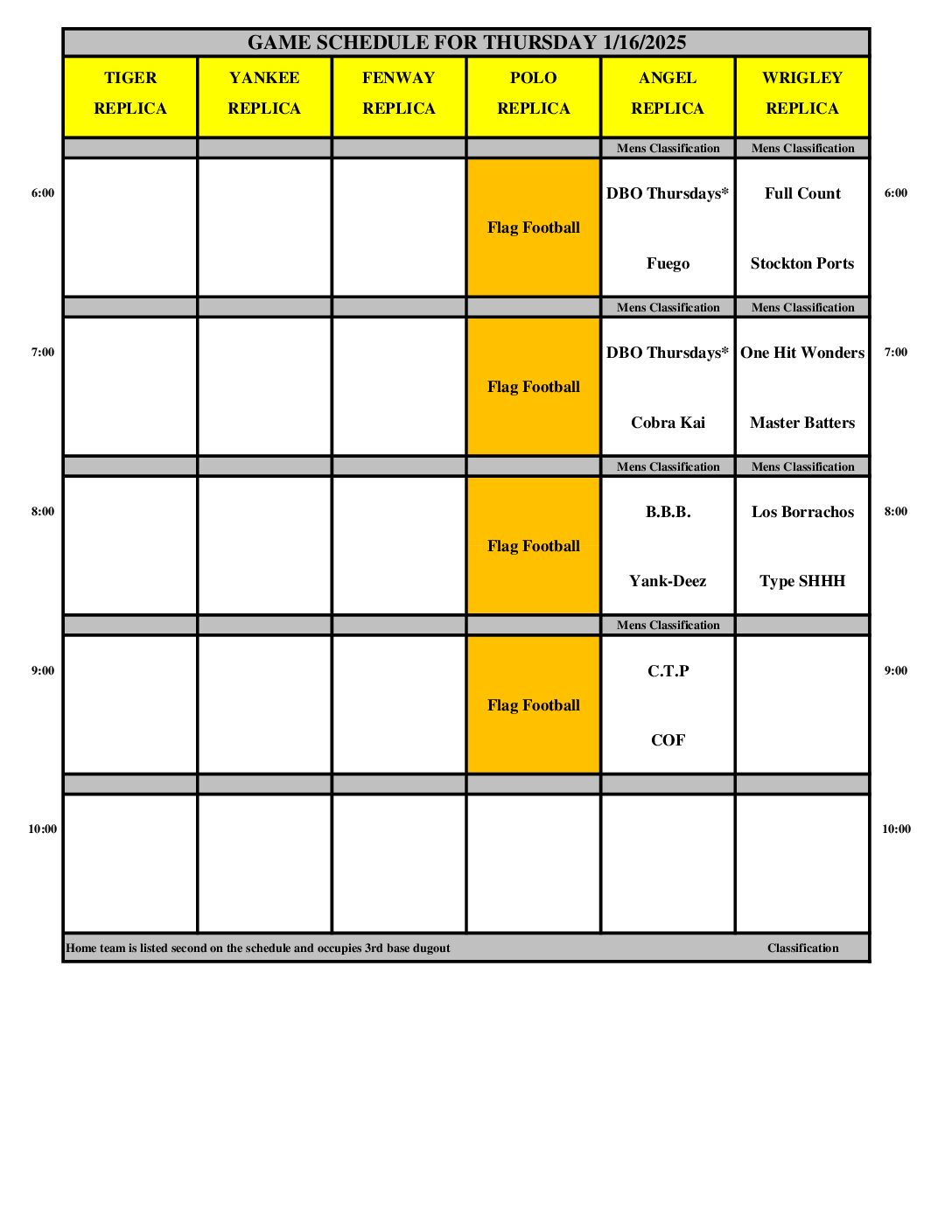 GAME SCHEDULE FOR THURSDAY 1/16/2025

| | TIGER REPLICA | YANKEE REPLICA | FENWAY REPLICA | POLO REPLICA | ANGEL REPLICA | WRIGLEY REPLICA | |
|---|---|---|---|---|---|---|---|
| | | | | | Mens Classification | Mens Classification | |
| 6:00 | | | | Flag Football | DBO Thursdays* Fuego | Full Count Stockton Ports | 6:00 |
| | | | | | Mens Classification | Mens Classification | |
| 7:00 | | | | Flag Football | DBO Thursdays* Cobra Kai | One Hit Wonders Master Batters | 7:00 |
| | | | | | Mens Classification | Mens Classification | |
| 8:00 | | | | Flag Football | B.B.B. Yank-Deez | Los Borrachos Type SHHH | 8:00 |
| | | | | | Mens Classification | | |
| 9:00 | | | | Flag Football | C.T.P COF | | 9:00 |
| | | | | | | | |
| 10:00 | | | | | | | 10:00 |

Home team is listed second on the schedule and occupies 3rd base dugout Classification